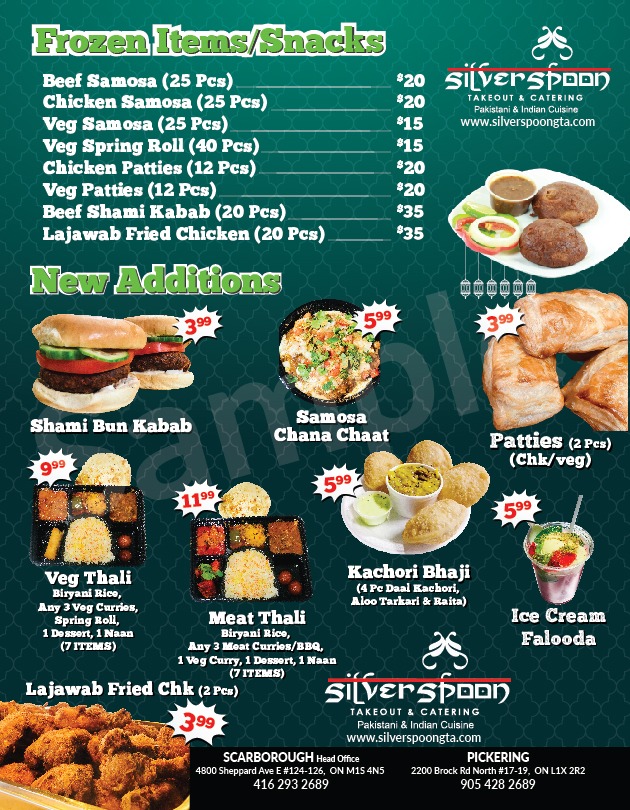 Frozen Items/Snacks

Beef Samosa (25 Pcs) $20
Chicken Samosa (25 Pcs) $20
Veg Samosa (25 Pcs) $15
Veg Spring Roll (40 Pcs) $15
Chicken Patties (12 Pcs) $20
Veg Patties (12 Pcs) $20
Beef Shami Kabab (20 Pcs) $35
Lajawab Fried Chicken (20 Pcs) $35

SilverSpoon
TAKEOUT & CATERING
Pakistani & Indian Cuisine
www.silverspoongta.com

New Additions

3.99
Shami Bun Kabab

5.99
Samosa Chana Chaat

3.99
Patties (2 Pcs)
(Chk/veg)

9.99
Veg Thali
Biryani Rice,
Any 3 Veg Curries,
Spring Roll,
1 Dessert, 1 Naan
(7 ITEMS)

11.99
Meat Thali
Biryani Rice,
Any 3 Meat Curries/BBQ,
1 Veg Curry, 1 Dessert, 1 Naan
(7 ITEMS)

5.99
Kachori Bhaji
(4 Pc Daal Kachori,
Aloo Tarkari & Raita)

5.99
Ice Cream
Falooda

Lajawab Fried Chk (2 Pcs)
3.99

SilverSpoon
TAKEOUT & CATERING
Pakistani & Indian Cuisine
www.silverspoongta.com

SCARBOROUGH Head Office
4800 Sheppard Ave E #124-126, ON M1S 4N5
416 293 2689

PICKERING
2200 Brock Rd North #17-19, ON L1X 2R2
905 428 2689

Sample